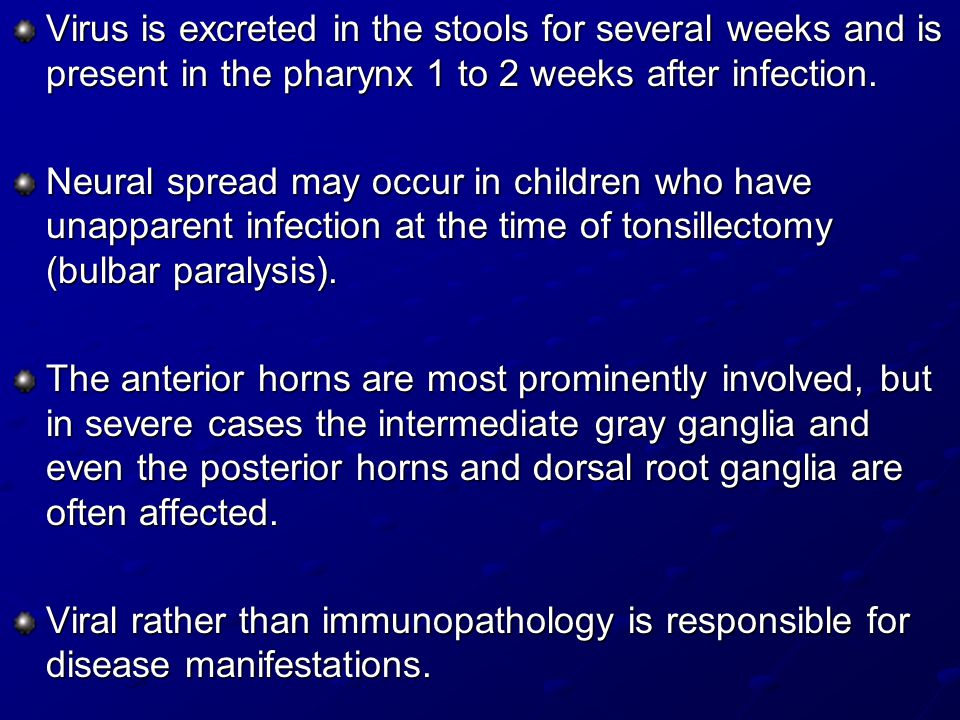 Virus is excreted in the stools for several weeks and is present in the pharynx 1 to 2 weeks after infection.

Neural spread may occur in children who have unapparent infection at the time of tonsillectomy (bulbar paralysis).

The anterior horns are most prominently involved, but in severe cases the intermediate gray ganglia and even the posterior horns and dorsal root ganglia are often affected.

Viral rather than immunopathology is responsible for disease manifestations.